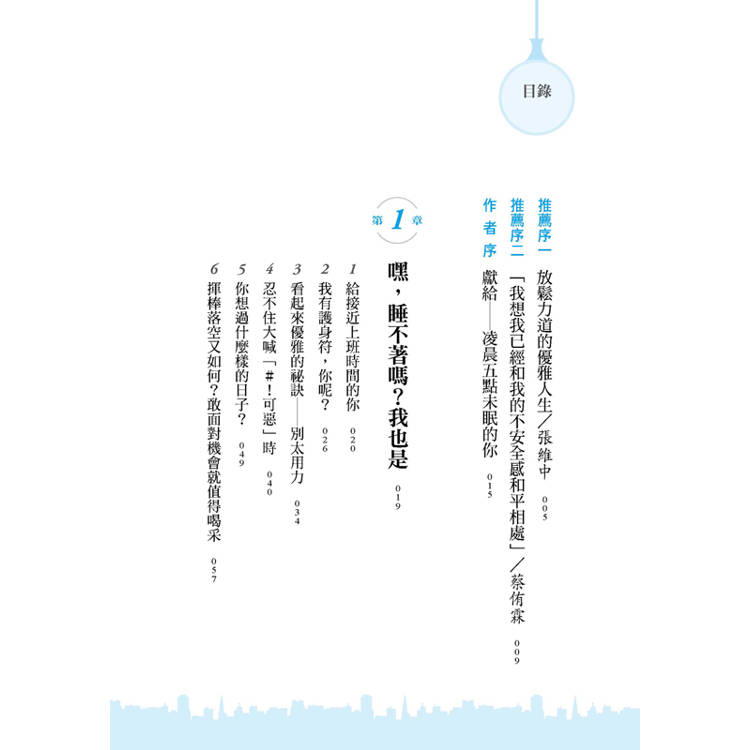 目錄

推薦序一 放鬆力道的優雅人生/張維中 005

推薦序二 「我想我已經和我的不安全感和平相處」/蔡侑霖 009

作者序 獻給——凌晨五點未眠的你 015

第1章

嘿,睡不著嗎?我也是 019

1 給接近上班時間的你 020

2 我有護身符,你呢? 026

3 看起來優雅的祕訣——別太用力 034

4 忍不住大喊「#!可惡」時 040

5 你想過什麼樣的日子? 049

6 揮棒落空又如何?敢面對機會就值得喝采 057